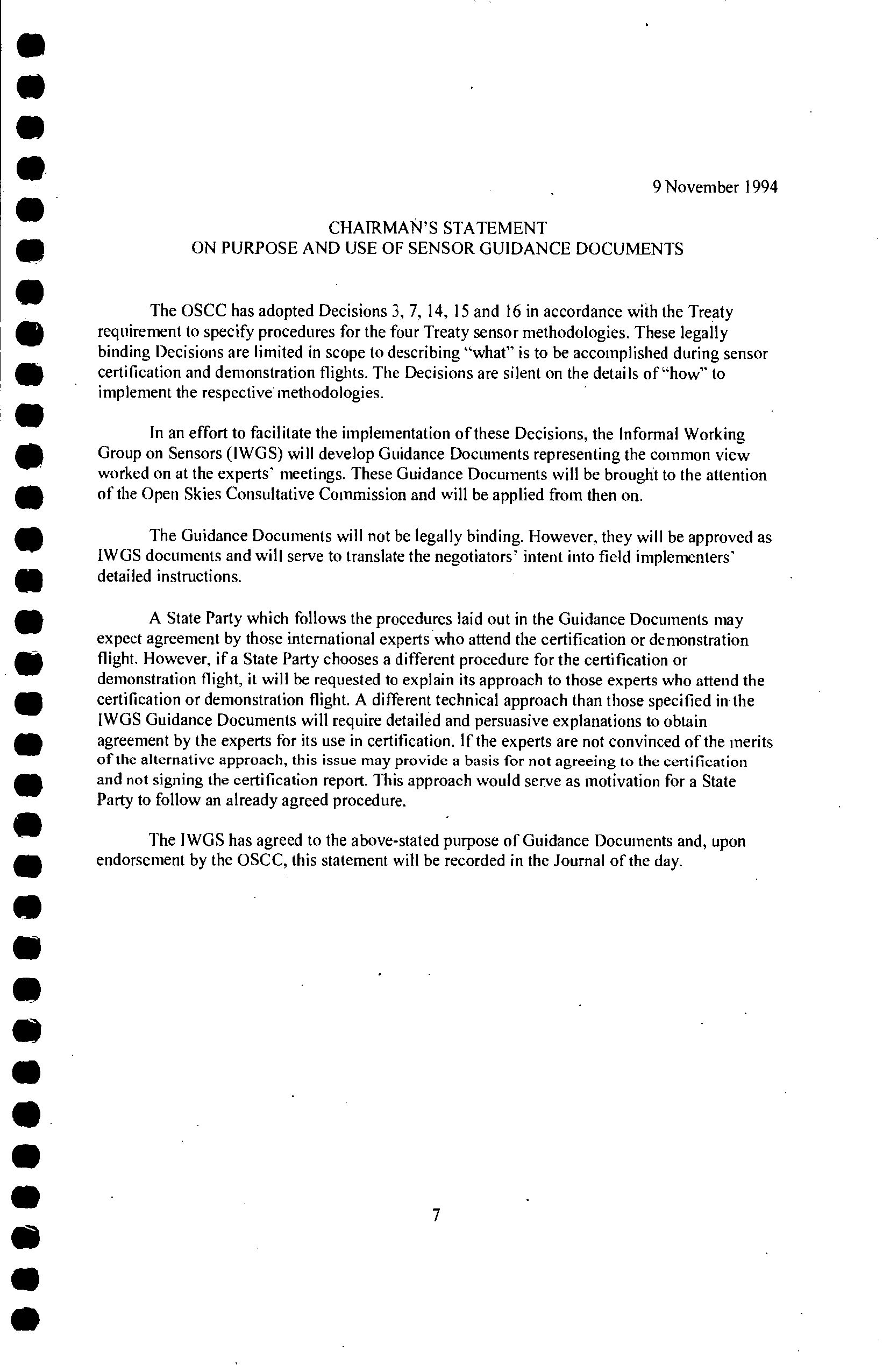 9 November 1994

CHAIRMAN'S STATEMENT
ON PURPOSE AND USE OF SENSOR GUIDANCE DOCUMENTS

The OSCC has adopted Decisions 3, 7, 14, 15 and 16 in accordance with the Treaty requirement to specify procedures for the four Treaty sensor methodologies. These legally binding Decisions are limited in scope to describing "what" is to be accomplished during sensor certification and demonstration flights. The Decisions are silent on the details of "how" to implement the respective methodologies.

In an effort to facilitate the implementation of these Decisions, the Informal Working Group on Sensors (IWGS) will develop Guidance Documents representing the common view worked on at the experts' meetings. These Guidance Documents will be brought to the attention of the Open Skies Consultative Commission and will be applied from then on.

The Guidance Documents will not be legally binding. However, they will be approved as IWGS documents and will serve to translate the negotiators' intent into field implementers' detailed instructions.

A State Party which follows the procedures laid out in the Guidance Documents may expect agreement by those international experts who attend the certification or demonstration flight. However, if a State Party chooses a different procedure for the certification or demonstration flight, it will be requested to explain its approach to those experts who attend the certification or demonstration flight. A different technical approach than those specified in the IWGS Guidance Documents will require detailed and persuasive explanations to obtain agreement by the experts for its use in certification. If the experts are not convinced of the merits of the alternative approach, this issue may provide a basis for not agreeing to the certification and not signing the certification report. This approach would serve as motivation for a State Party to follow an already agreed procedure.

The IWGS has agreed to the above-stated purpose of Guidance Documents and, upon endorsement by the OSCC, this statement will be recorded in the Journal of the day.

7